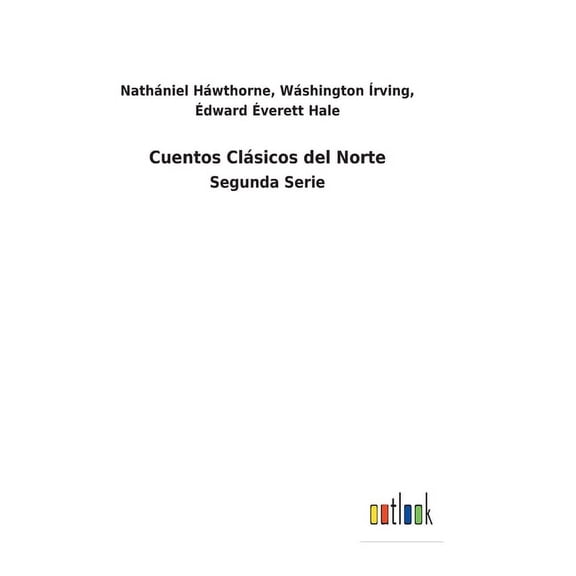 Nathániel Háwthorne, Wáshington Írving, Édward Éverett Hale

Cuentos Clásicos del Norte

Segunda Serie

outlook